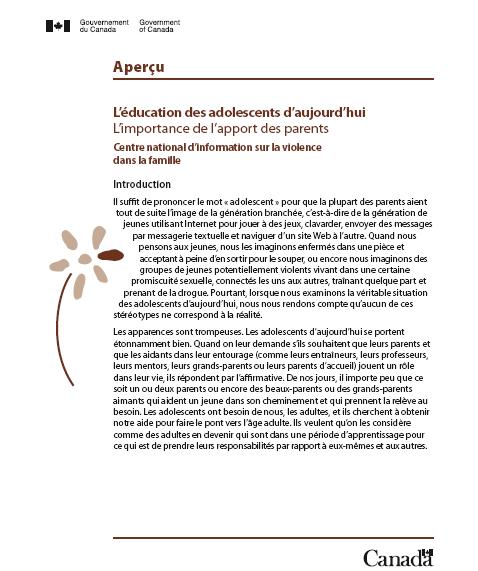 Gouvernement du Canada Government of Canada

Aperçu

L'éducation des adolescents d'aujourd'hui
L'importance de l'apport des parents

Centre national d'information sur la violence dans la famille

Introduction

Il suffit de prononcer le mot « adolescent » pour que la plupart des parents aient tout de suite l'image de la génération branchée, c'est-à-dire de la génération de jeunes utilisant Internet pour jouer à des jeux, clavarder, envoyer des messages par messagerie textuelle et naviguer d'un site Web à l'autre. Quand nous pensons aux jeunes, nous les imaginons enfermés dans une pièce et acceptant à peine d'en sortir pour le souper, ou encore nous imaginons des groupes de jeunes potentiellement violents vivant dans une certaine promiscuité sexuelle, connectés les uns aux autres, traînant quelque part et prenant de la drogue. Pourtant, lorsque nous examinons la véritable situation des adolescents d'aujourd'hui, nous nous rendons compte qu'aucun de ces stéréotypes ne correspond à la réalité.

Les apparences sont trompeuses. Les adolescents d'aujourd'hui se portent étonnamment bien. Quand on leur demande s'ils souhaitent que leurs parents et que les aidants dans leur entourage (comme leurs entraîneurs, leurs professeurs, leurs mentors, leurs grands-parents ou leurs parents d'accueil) jouent un rôle dans leur vie, ils répondent par l'affirmative. De nos jours, il importe peu que ce soit un ou deux parents ou encore des beaux-parents ou des grands-parents aimants qui aident un jeune dans son cheminement et qui prennent la relève au besoin. Les adolescents ont besoin de nous, les adultes, et ils cherchent à obtenir notre aide pour faire le pont vers l'âge adulte. Ils veulent qu'on les considère comme des adultes en devenir qui sont dans une période d'apprentissage pour ce qui est de prendre leurs responsabilités par rapport à eux-mêmes et aux autres.

Canada